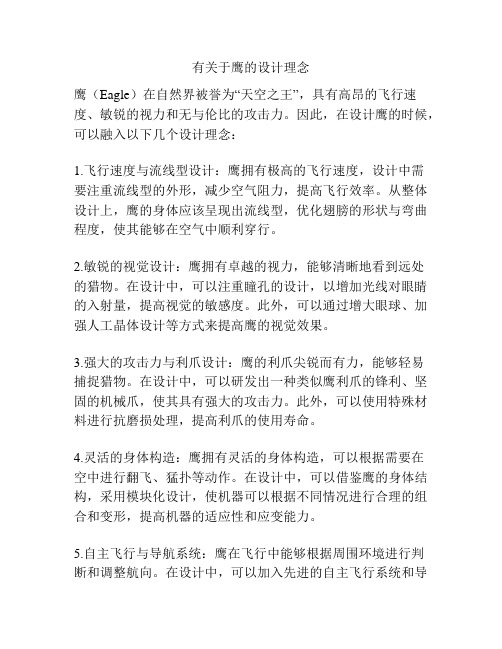 有关于鹰的设计理念

鹰（Eagle）在自然界被誉为“天空之王”，具有高昂的飞行速度、敏锐的视力和无与伦比的攻击力。因此，在设计鹰的时候，可以融入以下几个设计理念：

1.飞行速度与流线型设计：鹰拥有极高的飞行速度，设计中需要注重流线型的外形，减少空气阻力，提高飞行效率。从整体设计上，鹰的身体应该呈现出流线型，优化翅膀的形状与弯曲程度，使其能够在空气中顺利穿行。

2.敏锐的视觉设计：鹰拥有卓越的视力，能够清晰地看到远处的猎物。在设计中，可以注重瞳孔的设计，以增加光线对眼睛的入射量，提高视觉的敏感度。此外，可以通过增大眼球、加强人工晶体设计等方式来提高鹰的视觉效果。

3.强大的攻击力与利爪设计：鹰的利爪尖锐而有力，能够轻易捕捉猎物。在设计中，可以研发出一种类似鹰利爪的锋利、坚固的机械爪，使其具有强大的攻击力。此外，可以使用特殊材料进行抗磨损处理，提高利爪的使用寿命。

4.灵活的身体构造：鹰拥有灵活的身体构造，可以根据需要在空中进行翻飞、猛扑等动作。在设计中，可以借鉴鹰的身体结构，采用模块化设计，使机器可以根据不同情况进行合理的组合和变形，提高机器的适应性和应变能力。

5.自主飞行与导航系统：鹰在飞行中能够根据周围环境进行判断和调整航向。在设计中，可以加入先进的自主飞行系统和导